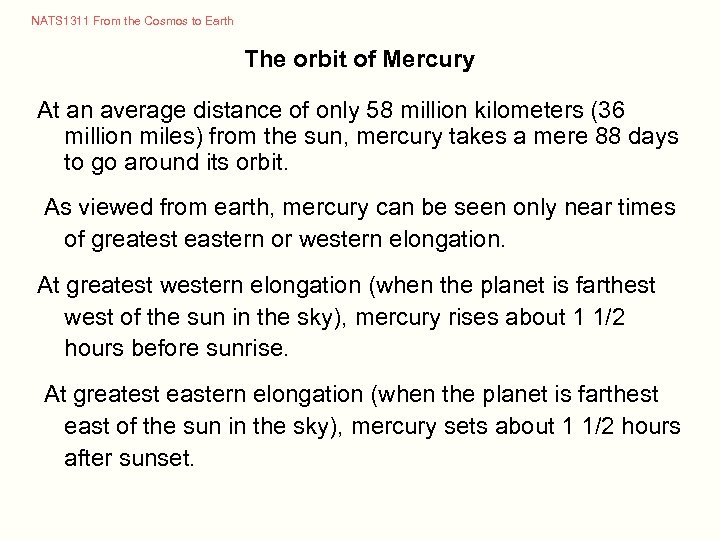 NATS1311 From the Cosmos to Earth

The orbit of Mercury

At an average distance of only 58 million kilometers (36 million miles) from the sun, mercury takes a mere 88 days to go around its orbit.

As viewed from earth, mercury can be seen only near times of greatest eastern or western elongation.

At greatest western elongation (when the planet is farthest west of the sun in the sky), mercury rises about 1 1/2 hours before sunrise.

At greatest eastern elongation (when the planet is farthest east of the sun in the sky), mercury sets about 1 1/2 hours after sunset.